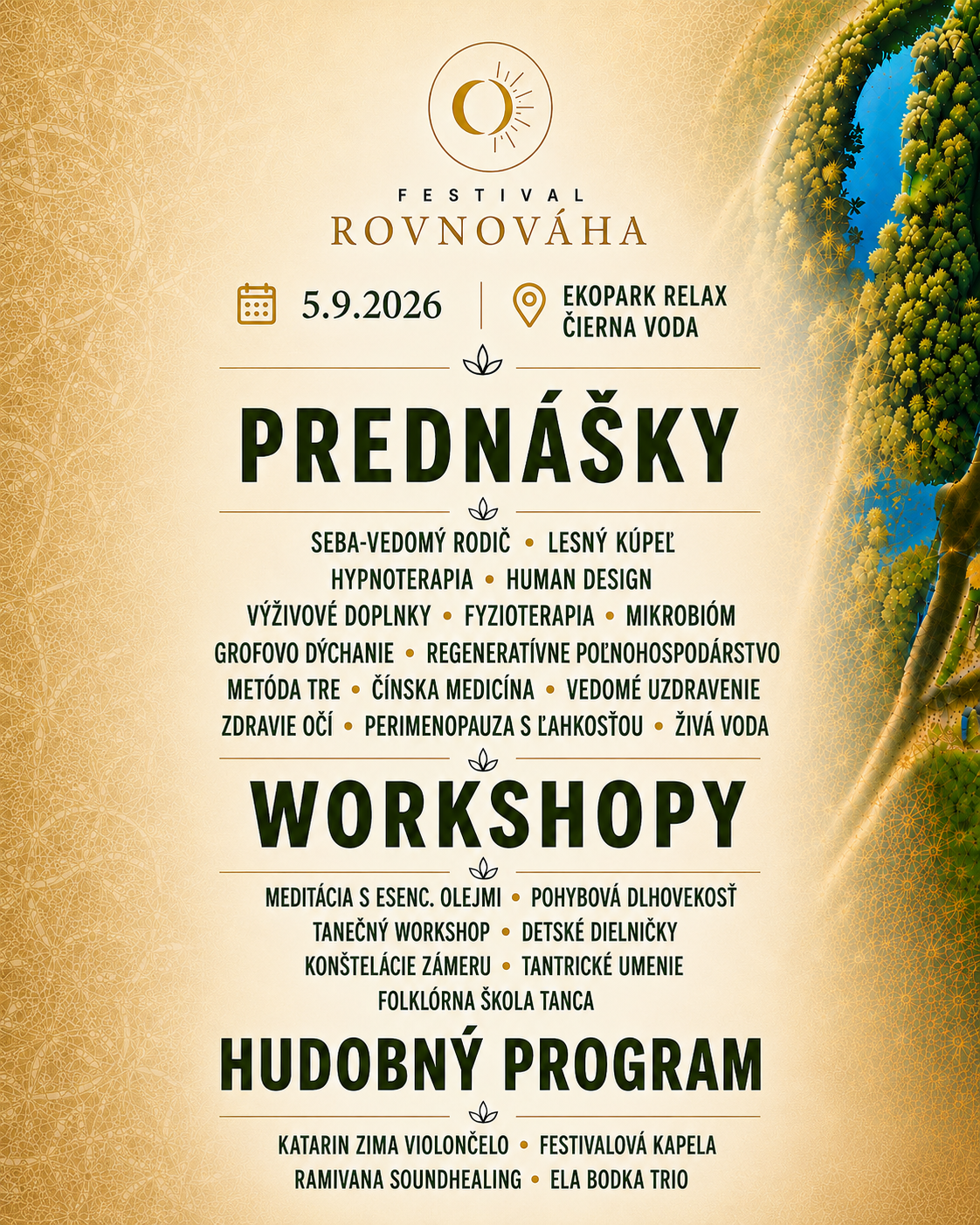 FESTIVAL
ROVNOVÁHA

5.9.2026

EKOPARK RELAX
ČIERNA VODA

PREDNÁŠKY

SEBA-VEDOMÝ RODIČ • LESNÝ KÚPEĽ
HYPNOTERAPIA • HUMAN DESIGN
VÝŽIVOVÉ DOPLNKY • FYZIOTERAPIA • MIKROBIÓM
GROFOVO DÝCHANIE • REGENERATÍVNE POĽNOHOSPODÁRSTVO
METÓDA TRE • ČÍNSKA MEDICÍNA • VEDOMÉ UZDRAVENIE
ZDRAVIE OČÍ • PERIMENOPAUZA S ĽAHKOSŤOU • ŽIVÁ VODA

WORKSHOPY

MEDITÁCIA S ESENC. OLEJMI • POHYBOVÁ DLHOVEKOSŤ
TANEČNÝ WORKSHOP • DETSKÉ DIELNIČKY
KONŠTELÁCIE ZÁMERU • TANTRICKÉ UMENIE
FOLKLÓRNA ŠKOLA TANCA

HUDOBNÝ PROGRAM

KATARIN ZIMA VIOLONČELO • FESTIVALOVÁ KAPELA
RAMIVANA SOUNDHEALING • ELA BODKA TRIO